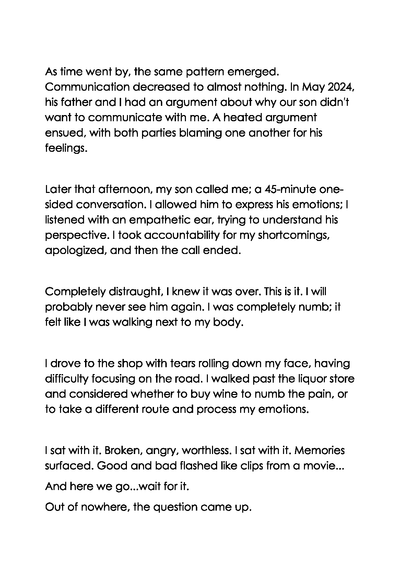 As time went by, the same pattern emerged. Communication decreased to almost nothing. In May 2024, his father and I had an argument about why our son didn't want to communicate with me. A heated argument ensued, with both parties blaming one another for his feelings.

Later that afternoon, my son called me; a 45-minute one-sided conversation. I allowed him to express his emotions; I listened with an empathetic ear, trying to understand his perspective. I took accountability for my shortcomings, apologized, and then the call ended.

Completely distraught, I knew it was over. This is it. I will probably never see him again. I was completely numb; it felt like I was walking next to my body.

I drove to the shop with tears rolling down my face, having difficulty focusing on the road. I walked past the liquor store and considered whether to buy wine to numb the pain, or to take a different route and process my emotions.

I sat with it. Broken, angry, worthless. I sat with it. Memories surfaced. Good and bad flashed like clips from a movie...

And here we go...wait for it.

Out of nowhere, the question came up.